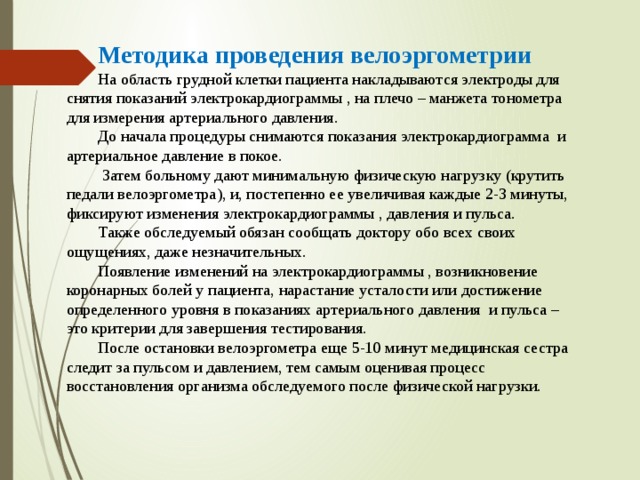 Методика проведения велоэргометрии

На область грудной клетки пациента накладываются электроды для снятия показаний электрокардиограммы , на плечо – манжета тонометра для измерения артериального давления.

До начала процедуры снимаются показания электрокардиограмма и артериальное давление в покое.

Затем больному дают минимальную физическую нагрузку (крутить педали велоэргометра), и, постепенно ее увеличивая каждые 2-3 минуты, фиксируют изменения электрокардиограммы , давления и пульса.

Также обследуемый обязан сообщать доктору обо всех своих ощущениях, даже незначительных.

Появление изменений на электрокардиограммы , возникновение коронарных болей у пациента, нарастание усталости или достижение определенного уровня в показаниях артериального давления и пульса – это критерии для завершения тестирования.

После остановки велоэргометра еще 5-10 минут медицинская сестра следит за пульсом и давлением, тем самым оценивая процесс восстановления организма обследуемого после физической нагрузки.